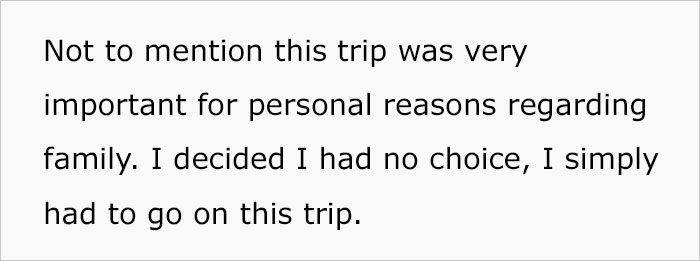 Not to mention this trip was very important for personal reasons regarding family. I decided I had no choice, I simply had to go on this trip.